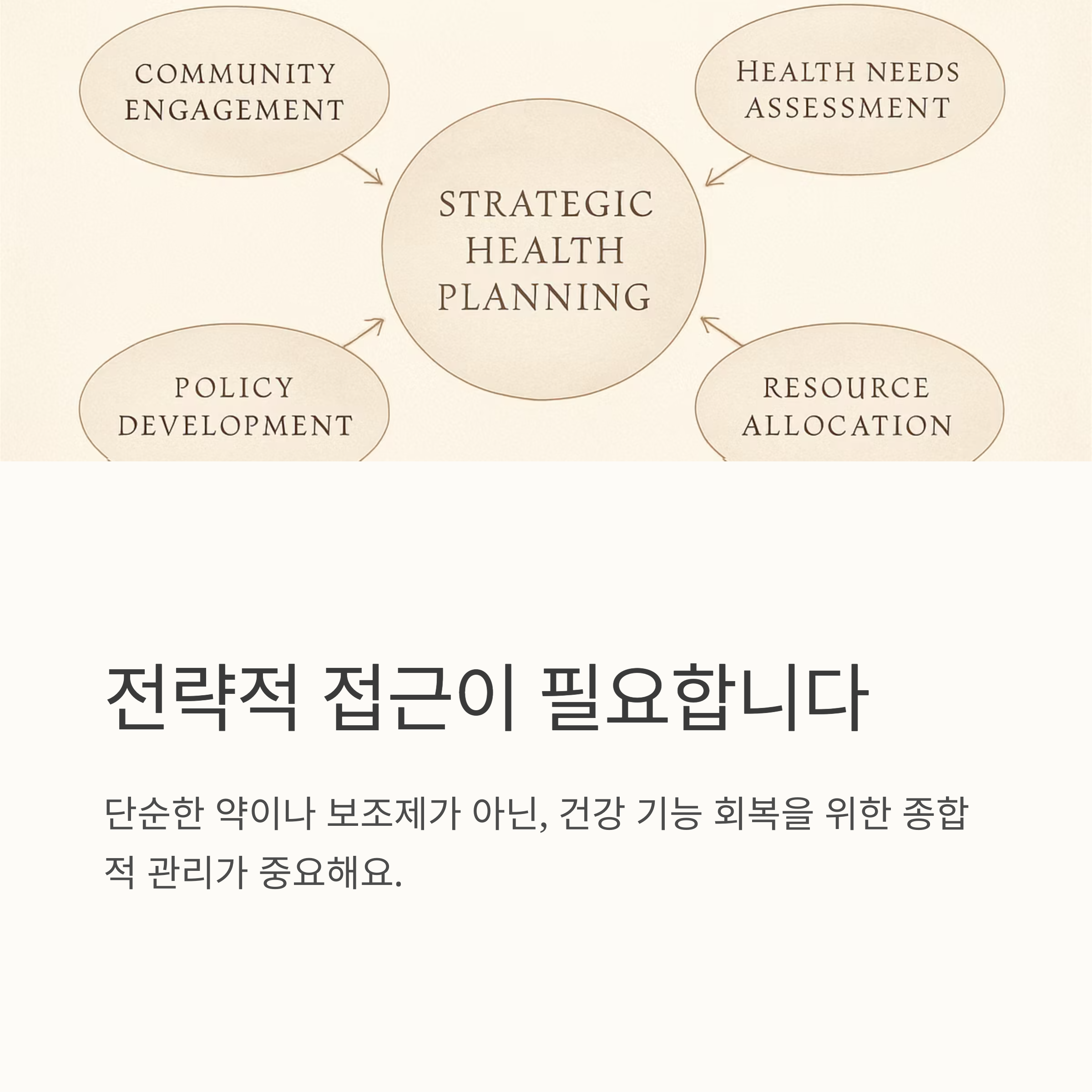 COMMUNITY
ENGAGEMENT

HEALTH NEEDS
ASSESSMENT

STRATEGIC
HEALTH
PLANNING

POLICY
DEVELOPMENT

RESOURCE
ALLOCATION

전략적 접근이 필요합니다

단순한 약이나 보조제가 아닌, 건강 기능 회복을 위한 종합적 관리가 중요해요.